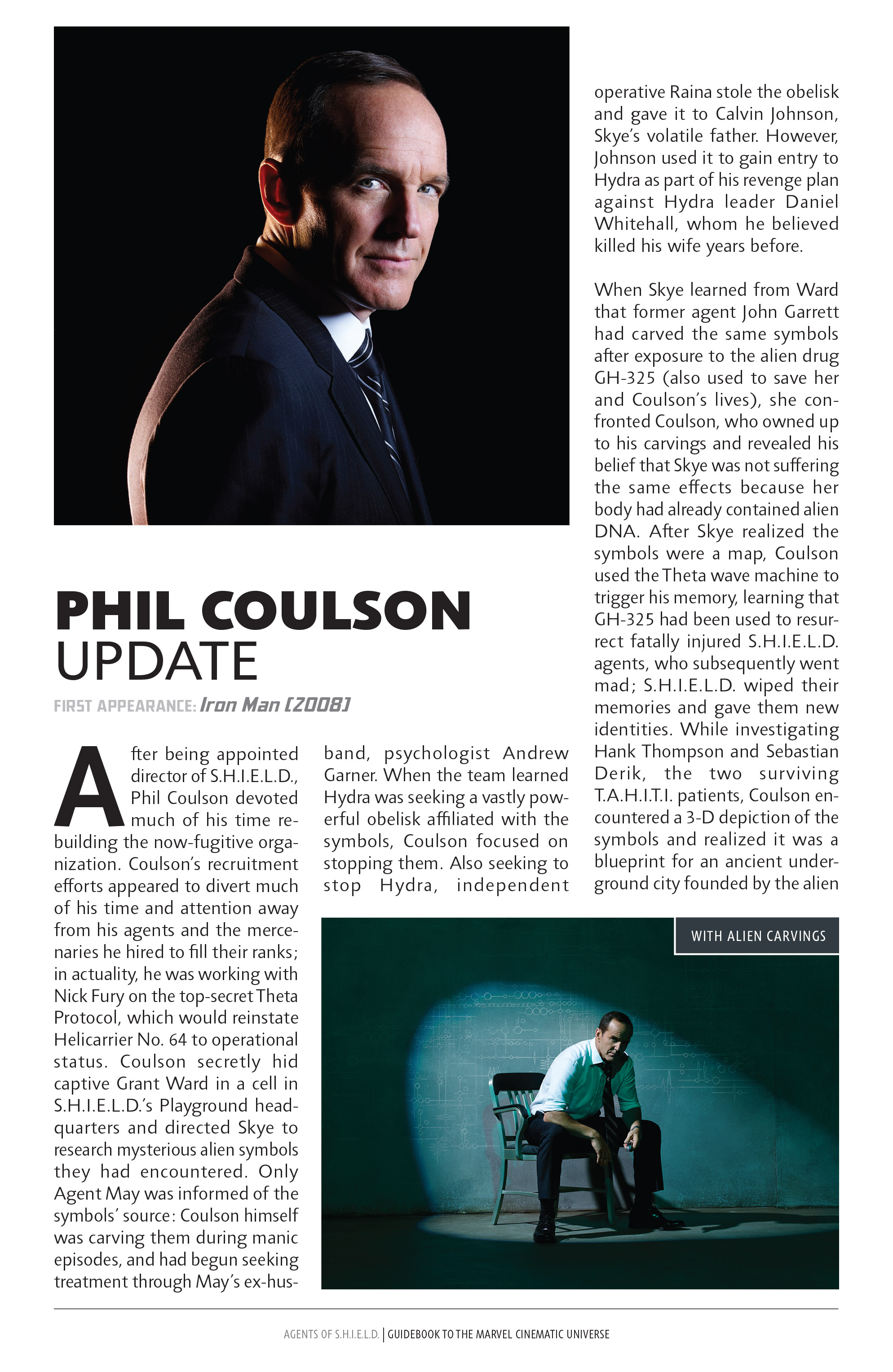 PHIL COULSON
UPDATE

FIRST APPEARANCE: Iron Man (2008)

After being appointed director of S.H.I.E.L.D., Phil Coulson devoted much of his time rebuilding the now-fugitive organization. Coulson's recruitment efforts appeared to divert much of his time and attention away from his agents and the mercenaries he hired to fill their ranks; in actuality, he was working with Nick Fury on the top-secret Theta Protocol, which would reinstate Helicarrier No. 64 to operational status. Coulson secretly hid captive Grant Ward in a cell in S.H.I.E.L.D.'s Playground headquarters and directed Skye to research mysterious alien symbols they had encountered. Only Agent May was informed of the symbols' source: Coulson himself was carving them during manic episodes, and had begun seeking treatment through May's ex-husband, psychologist Andrew Garner. When the team learned Hydra was seeking a vastly powerful obelisk affiliated with the symbols, Coulson focused on stopping them. Also seeking to stop Hydra, independent operative Raina stole the obelisk and gave it to Calvin Johnson, Skye's volatile father. However, Johnson used it to gain entry to Hydra as part of his revenge plan against Hydra leader Daniel Whitehall, whom he believed killed his wife years before.

When Skye learned from Ward that former agent John Garrett had carved the same symbols after exposure to the alien drug GH-325 (also used to save her and Coulson's lives), she confronted Coulson, who owned up to his carvings and revealed his belief that Skye was not suffering the same effects because her body had already contained alien DNA. After Skye realized the symbols were a map, Coulson used the Theta wave machine to trigger his memory, learning that GH-325 had been used to resurrect fatally injured S.H.I.E.L.D. agents, who subsequently went mad; S.H.I.E.L.D. wiped their memories and gave them new identities. While investigating Hank Thompson and Sebastian Derik, the two surviving T.A.H.I.T.I. patients, Coulson encountered a 3-D depiction of the symbols and realized it was a blueprint for an ancient underground city founded by the alien

WITH ALIEN CARVINGS

AGENTS OF S.H.I.E.L.D. | GUIDEBOOK TO THE MARVEL CINEMATIC UNIVERSE